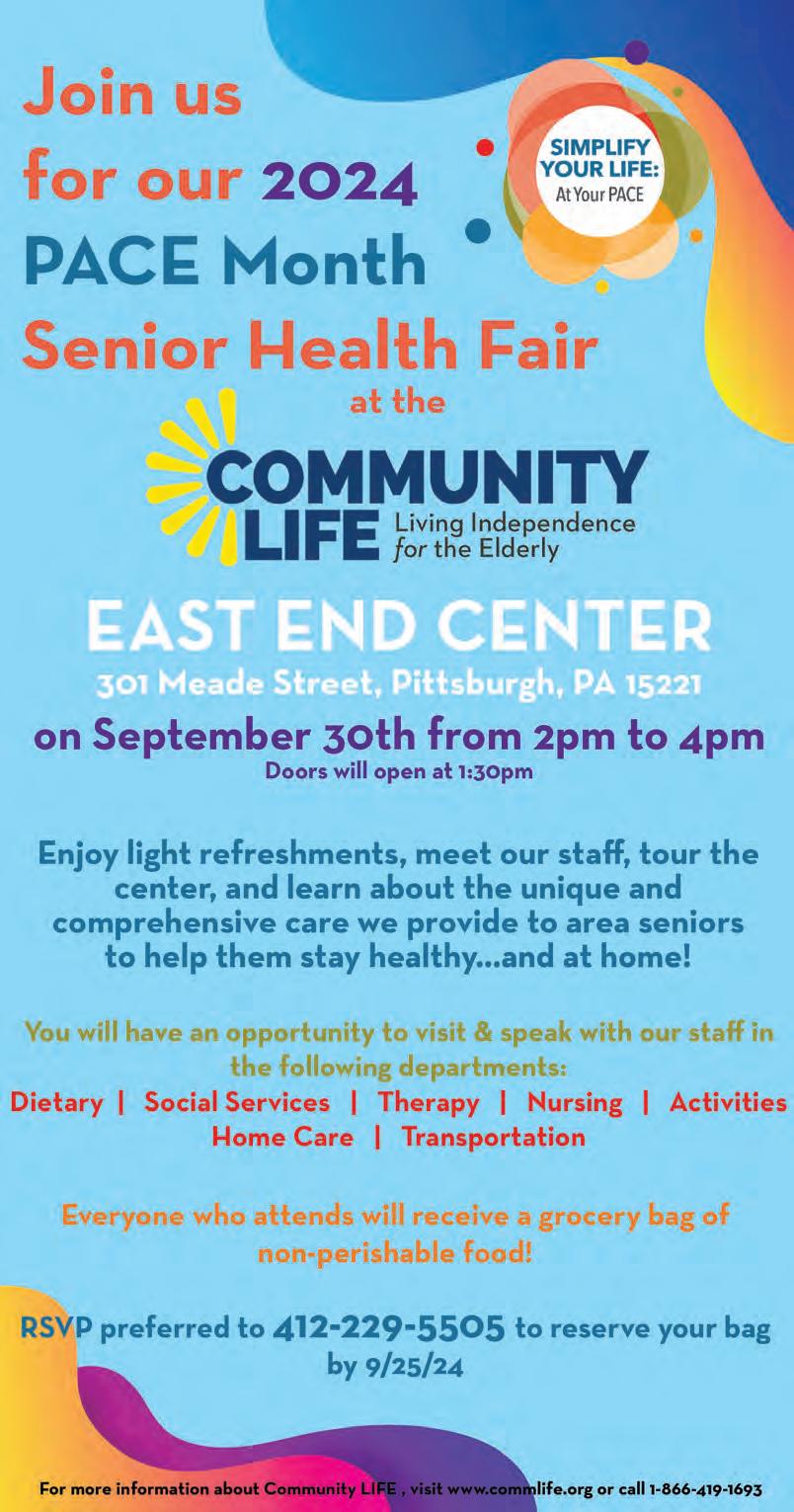 Join us for our 2024 PACE Month Senior Health Fair

SIMPLIFY YOUR LIFE:
At Your PACE

at the

COMMUNITY LIFE
Living Independence for the Elderly

EAST END CENTER

301 Meade Street, Pittsburgh, PA 15221

on September 30th from 2pm to 4pm

Doors will open at 1:30pm

Enjoy light refreshments, meet our staff, tour the center, and learn about the unique and comprehensive care we provide to area seniors to help them stay healthy...and at home!

You will have an opportunity to visit & speak with our staff in the following departments:

Dietary | Social Services | Therapy | Nursing | Activities
Home Care | Transportation

Everyone who attends will receive a grocery bag of non-perishable food!

RSVP preferred to 412-229-5505 to reserve your bag by 9/25/24

For more information about Community LIFE , visit www.commlife.org or call 1-866-419-1693